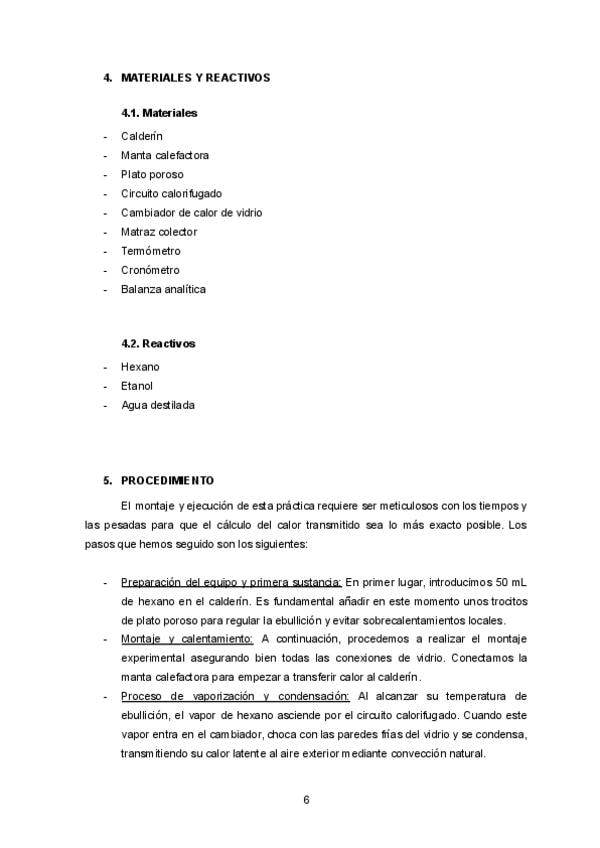 4. MATERIALES Y REACTIVOS

4.1. Materiales

- Calderín
- Manta calefactora
- Plato poroso
- Circuito calorifugado
- Cambiador de calor de vidrio
- Matraz colector
- Termómetro
- Cronómetro
- Balanza analítica

4.2. Reactivos

- Hexano
- Etanol
- Agua destilada

5. PROCEDIMIENTO

El montaje y ejecución de esta práctica requiere ser meticulosos con los tiempos y las pesadas para que el cálculo del calor transmitido sea lo más exacto posible. Los pasos que hemos seguido son los siguientes:

- Preparación del equipo y primera sustancia: En primer lugar, introducimos 50 mL de hexano en el calderín. Es fundamental añadir en este momento unos trocitos de plato poroso para regular la ebullición y evitar sobrecalentamientos locales.
- Montaje y calentamiento: A continuación, procedemos a realizar el montaje experimental asegurando bien todas las conexiones de vidrio. Conectamos la manta calefactora para empezar a transferir calor al calderín.
- Proceso de vaporización y condensación: Al alcanzar su temperatura de ebullición, el vapor de hexano asciende por el circuito calorifugado. Cuando este vapor entra en el cambiador, choca con las paredes frías del vidrio y se condensa, transmitiendo su calor latente al aire exterior mediante convección natural.

6